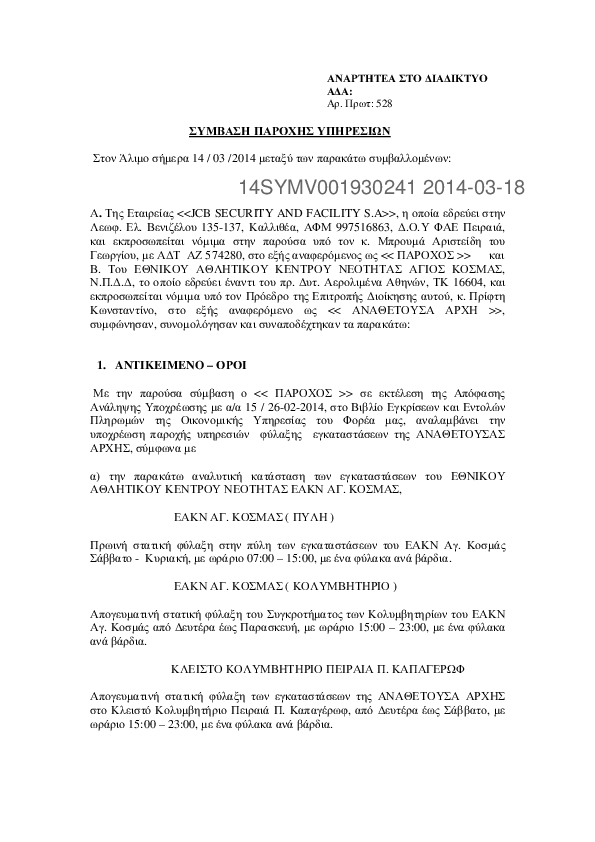 ΑΝΑΡΤΗΤΕΑ ΣΤΟ ΔΙΑΔΙΚΤΥΟ
ΑΔΑ:
Αρ. Πρωτ: 528

ΣΥΜΒΑΣΗ ΠΑΡΟΧΗΣ ΥΠΗΡΕΣΙΩΝ

Στον Άλιμο σήμερα 14 / 03 /2014 μεταξύ των παρακάτω συμβαλλομένων:

14SYMV001930241 2014-03-18

Α. Της Εταιρείας <<JCB SECURITY AND FACILITY S.A>>, η οποία εδρεύει στην Λεωφ. Ελ. Βενιζέλου 135-137, Καλλιθέα, ΑΦΜ 997516863, Δ.Ο.Υ ΦΑΕ Πειραιά, και εκπροσωπείται νόμιμα στην παρούσα υπό τον κ. Μπρουμά Αριστείδη του Γεωργίου, με ΑΔΤ ΑΖ 574280, στο εξής αναφερόμενος ως << ΠΑΡΟΧΟΣ >> και
Β. Του ΕΘΝΙΚΟΥ ΑΘΛΗΤΙΚΟΥ ΚΕΝΤΡΟΥ ΝΕΟΤΗΤΑΣ ΑΓΙΟΣ ΚΟΣΜΑΣ, Ν.Π.Δ.Δ, το οποίο εδρεύει έναντι του πρ. Δυτ. Αερολιμένα Αθηνών, ΤΚ 16604, και εκπροσωπείται νόμιμα υπό τον Πρόεδρο της Επιτροπής Διοίκησης αυτού, κ. Πρίφτη Κωνσταντίνο, στο εξής αναφερόμενο ως << ΑΝΑΘΕΤΟΥΣΑ ΑΡΧΗ >>, συμφώνησαν, συνομολόγησαν και συναποδέχτηκαν τα παρακάτω:

1. ΑΝΤΙΚΕΙΜΕΝΟ – ΟΡΟΙ

Με την παρούσα σύμβαση ο << ΠΑΡΟΧΟΣ >> σε εκτέλεση της Απόφασης Ανάληψης Υποχρέωσης με α/α 15 / 26-02-2014, στο Βιβλίο Εγκρίσεων και Εντολών Πληρωμών της Οικονομικής Υπηρεσίας του Φορέα μας, αναλαμβάνει την υποχρέωση παροχής υπηρεσιών φύλαξης εγκαταστάσεων της ΑΝΑΘΕΤΟΥΣΑΣ ΑΡΧΗΣ, σύμφωνα με

α) την παρακάτω αναλυτική κατάσταση των εγκαταστάσεων του ΕΘΝΙΚΟΥ ΑΘΛΗΤΙΚΟΥ ΚΕΝΤΡΟΥ ΝΕΟΤΗΤΑΣ ΕΑΚΝ ΑΓ. ΚΟΣΜΑΣ,

ΕΑΚΝ ΑΓ. ΚΟΣΜΑΣ ( ΠΥΛΗ )

Πρωινή στατική φύλαξη στην πύλη των εγκαταστάσεων του ΕΑΚΝ Αγ. Κοσμάς Σάββατο - Κυριακή, με ωράριο 07:00 – 15:00, με ένα φύλακα ανά βάρδια.

ΕΑΚΝ ΑΓ. ΚΟΣΜΑΣ ( ΚΟΛΥΜΒΗΤΗΡΙΟ )

Απογευματινή στατική φύλαξη του Συγκροτήματος των Κολυμβητηρίων του ΕΑΚΝ Αγ. Κοσμάς από Δευτέρα έως Παρασκευή, με ωράριο 15:00 – 23:00, με ένα φύλακα ανά βάρδια.

ΚΛΕΙΣΤΟ ΚΟΛΥΜΒΗΤΗΡΙΟ ΠΕΙΡΑΙΑ Π. ΚΑΠΑΓΕΡΩΦ

Απογευματινή στατική φύλαξη των εγκαταστάσεων της ΑΝΑΘΕΤΟΥΣΑ ΑΡΧΗΣ στο Κλειστό Κολυμβητήριο Πειραιά Π. Καπαγέρωφ, από Δευτέρα έως Σάββατο, με ωράριο 15:00 – 23:00, με ένα φύλακα ανά βάρδια.